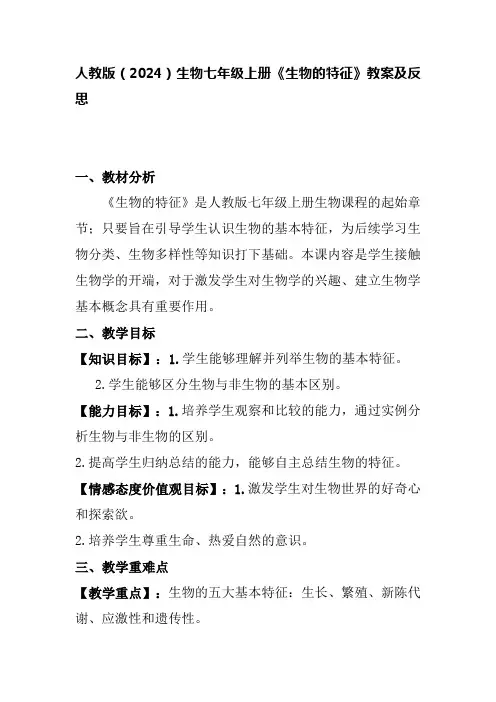 人教版（2024）生物七年级上册《生物的特征》教案及反思

一、教材分析

《生物的特征》是人教版七年级上册生物课程的起始章节；只要旨在引导学生认识生物的基本特征，为后续学习生物分类、生物多样性等知识打下基础。本课内容是学生接触生物学的开端，对于激发学生对生物学的兴趣、建立生物学基本概念具有重要作用。

二、教学目标

【知识目标】：1.学生能够理解并列举生物的基本特征。

2.学生能够区分生物与非生物的基本区别。

【能力目标】：1.培养学生观察和比较的能力，通过实例分析生物与非生物的区别。

2.提高学生归纳总结的能力，能够自主总结生物的特征。

【情感态度价值观目标】：1.激发学生对生物世界的好奇心和探索欲。

2.培养学生尊重生命、热爱自然的意识。

三、教学重难点

【教学重点】：生物的五大基本特征：生长、繁殖、新陈代谢、应激性和遗传性。